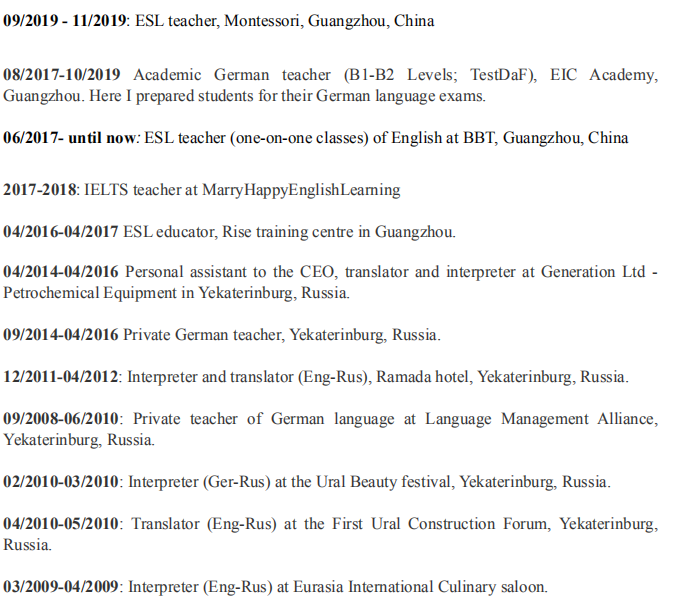 09/2019 - 11/2019: ESL teacher, Montessori, Guangzhou, China

08/2017-10/2019 Academic German teacher (B1-B2 Levels; TestDaF), EIC Academy, Guangzhou. Here I prepared students for their German language exams.

06/2017- until now: ESL teacher (one-on-one classes) of English at BBT, Guangzhou, China

2017-2018: IELTS teacher at MarryHappyEnglishLearning

04/2016-04/2017 ESL educator, Rise training centre in Guangzhou.

04/2014-04/2016 Personal assistant to the CEO, translator and interpreter at Generation Ltd - Petrochemical Equipment in Yekaterinburg, Russia.

09/2014-04/2016 Private German teacher, Yekaterinburg, Russia.

12/2011-04/2012: Interpreter and translator (Eng-Rus), Ramada hotel, Yekaterinburg, Russia.

09/2008-06/2010: Private teacher of German language at Language Management Alliance, Yekaterinburg, Russia.

02/2010-03/2010: Interpreter (Ger-Rus) at the Ural Beauty festival, Yekaterinburg, Russia.

04/2010-05/2010: Translator (Eng-Rus) at the First Ural Construction Forum, Yekaterinburg, Russia.

03/2009-04/2009: Interpreter (Eng-Rus) at Eurasia International Culinary saloon.